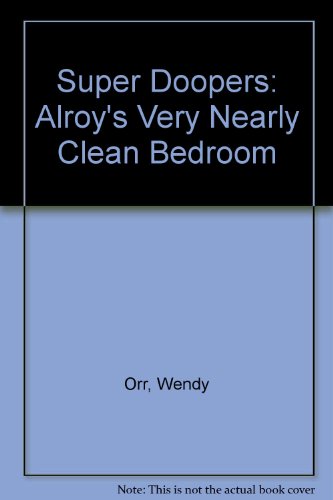 Super Doopers: Alroy's Very Nearly Clean Bedroom

Orr, Wendy

Note: This is not the actual book cover